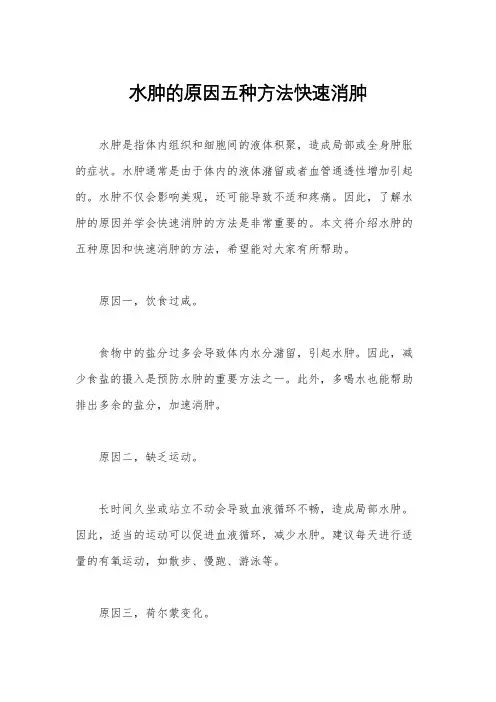 水肿的原因五种方法快速消肿

水肿是指体内组织和细胞间的液体积聚，造成局部或全身肿胀的症状。水肿通常是由于体内的液体潴留或者血管通透性增加引起的。水肿不仅会影响美观，还可能导致不适和疼痛。因此，了解水肿的原因并学会快速消肿的方法是非常重要的。本文将介绍水肿的五种原因和快速消肿的方法，希望能对大家有所帮助。

原因一，饮食过咸。

食物中的盐分过多会导致体内水分潴留，引起水肿。因此，减少食盐的摄入是预防水肿的重要方法之一。此外，多喝水也能帮助排出多余的盐分，加速消肿。

原因二，缺乏运动。

长时间久坐或站立不动会导致血液循环不畅，造成局部水肿。因此，适当的运动可以促进血液循环，减少水肿。建议每天进行适量的有氧运动，如散步、慢跑、游泳等。

原因三，荷尔蒙变化。